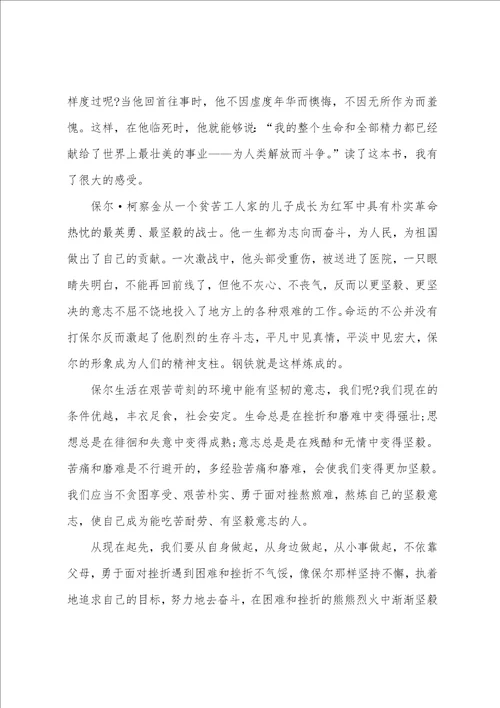 样度过呢?当他回首往事时，他不因虚度年华而懊悔，不因无所作为而羞愧。这样，在他临死时，他就能够说：“我的整个生命和全部精力都已经献给了世界上最壮美的事业——为人类解放而斗争。”读了这本书，我有了很大的感受。

保尔·柯察金从一个贫苦工人家的儿子成长为红军中具有朴实革命热忱的最英勇、最坚毅的战士。他一生都为志向而奋斗，为人民，为祖国做出了自己的贡献。一次激战中，他头部受重伤，被送进了医院，一只眼睛失明白，不能再回前线了，但他不灰心、不丧气，反而以更坚毅、更坚决的意志不屈不饶地投入了地方上的各种艰难的工作。命运的不公并没有打保尔反而激起了他剧烈的生存斗志，平凡中见真情，平淡中见宏大，保尔的形象成为人们的精神支柱。钢铁就是这样炼成的。

保尔生活在艰苦苛刻的环境中能有坚韧的意志，我们呢?我们现在的条件优越，丰衣足食，社会安定。生命总是在挫折和磨难中变得强壮;思想总是在徘徊和失意中变得成熟;意志总是是在残酷和无情中变得坚毅。苦痛和磨难是不行避开的，多经验苦痛和磨难，会使我们变得更加坚毅。我们应当不贪图享受、艰苦朴实、勇于面对挫熬煎难，熬炼自己的坚毅意志，使自己成为能吃苦耐劳、有坚毅意志的人。

从现在起先，我们要从自身做起，从身边做起，从小事做起，不依靠父母，勇于面对挫折遇到困难和挫折不气馁，像保尔那样坚持不懈，执着地追求自己的目标，努力地去奋斗，在困难和挫折的熊熊烈火中渐渐坚毅